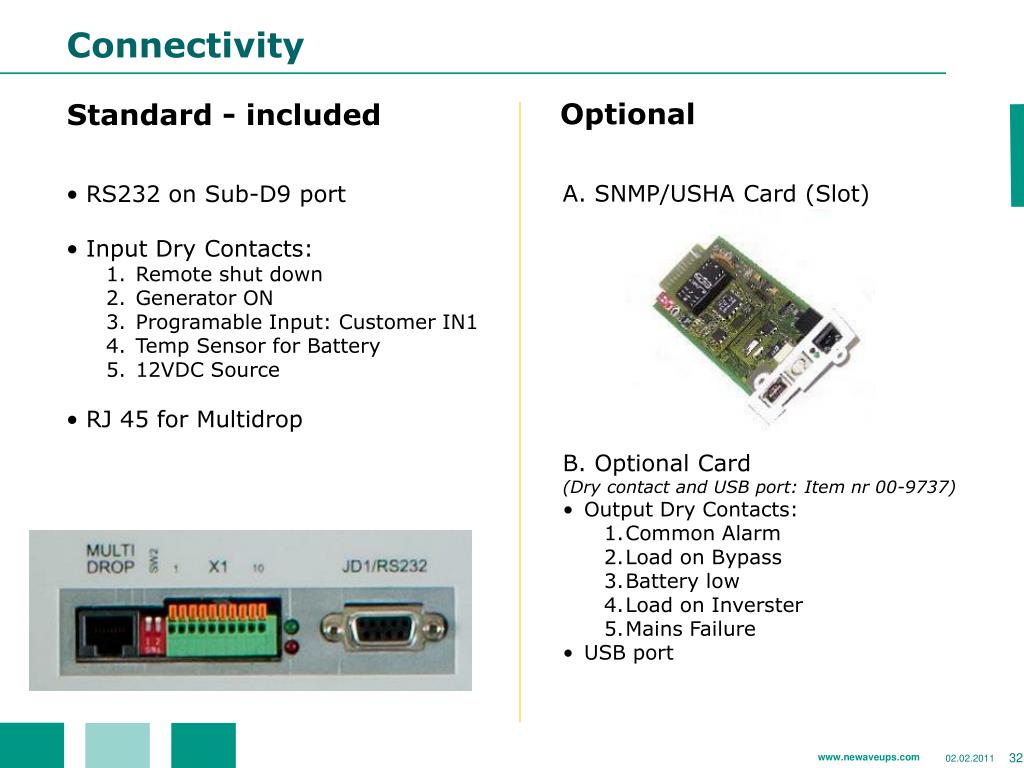 Connectivity

Standard - included

• RS232 on Sub-D9 port

• Input Dry Contacts:
1. Remote shut down
2. Generator ON
3. Programable Input: Customer IN1
4. Temp Sensor for Battery
5. 12VDC Source

• RJ 45 for Multidrop

MULTI DROP SW2 1 X1 10 JD1/RS232

Optional

A. SNMP/USHA Card (Slot)

B. Optional Card
(Dry contact and USB port: Item nr 00-9737)
• Output Dry Contacts:
1. Common Alarm
2. Load on Bypass
3. Battery low
4. Load on Inverster
5. Mains Failure
• USB port

www.newaveups.com 02.02.2011 32